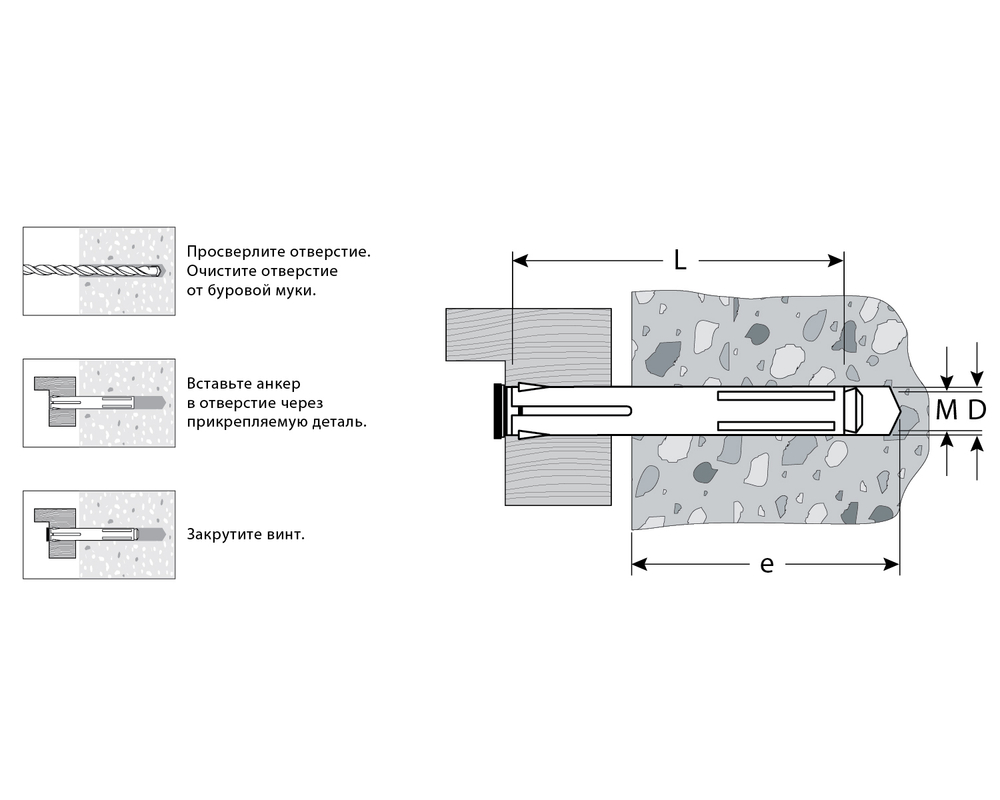 Просверлите отверстие. Очистите отверстие от буровой муки.

Вставьте анкер в отверстие через прикрепляемую деталь.

Закрутите винт.

L

M D

e